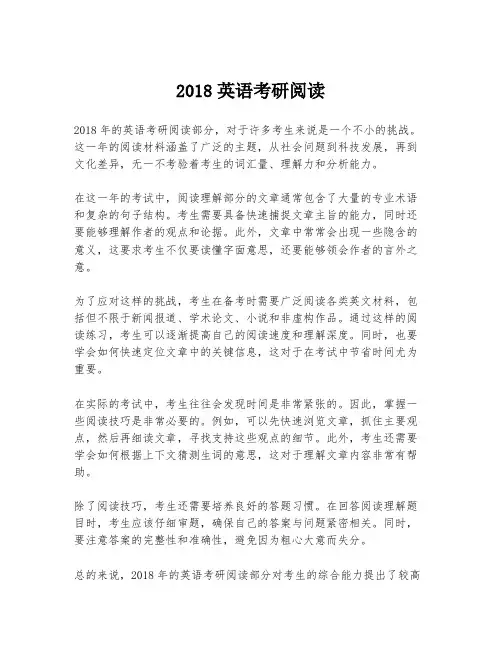 2018 英语考研阅读

2018 年的英语考研阅读部分，对于许多考生来说是一个不小的挑战。这一年的阅读材料涵盖了广泛的主题，从社会问题到科技发展，再到文化差异，无一不考验着考生的词汇量、理解力和分析能力。

在这一年的考试中，阅读理解部分的文章通常包含了大量的专业术语和复杂的句子结构。考生需要具备快速捕捉文章主旨的能力，同时还要能够理解作者的观点和论据。此外，文章中常常会出现一些隐含的意义，这要求考生不仅要读懂字面意思，还要能够领会作者的言外之意。

为了应对这样的挑战，考生在备考时需要广泛阅读各类英文材料，包括但不限于新闻报道、学术论文、小说和非虚构作品。通过这样的阅读练习，考生可以逐渐提高自己的阅读速度和理解深度。同时，也要学会如何快速定位文章中的关键信息，这对于在考试中节省时间尤为重要。

在实际的考试中，考生往往会发现时间是非常紧张的。因此，掌握一些阅读技巧是非常必要的。例如，可以先快速浏览文章，抓住主要观点，然后再细读文章，寻找支持这些观点的细节。此外，考生还需要学会如何根据上下文猜测生词的意思，这对于理解文章内容非常有帮助。

除了阅读技巧，考生还需要培养良好的答题习惯。在回答阅读理解题目时，考生应该仔细审题，确保自己的答案与问题紧密相关。同时，要注意答案的完整性和准确性，避免因为粗心大意而失分。

总的来说，2018 年的英语考研阅读部分对考生的综合能力提出了较高